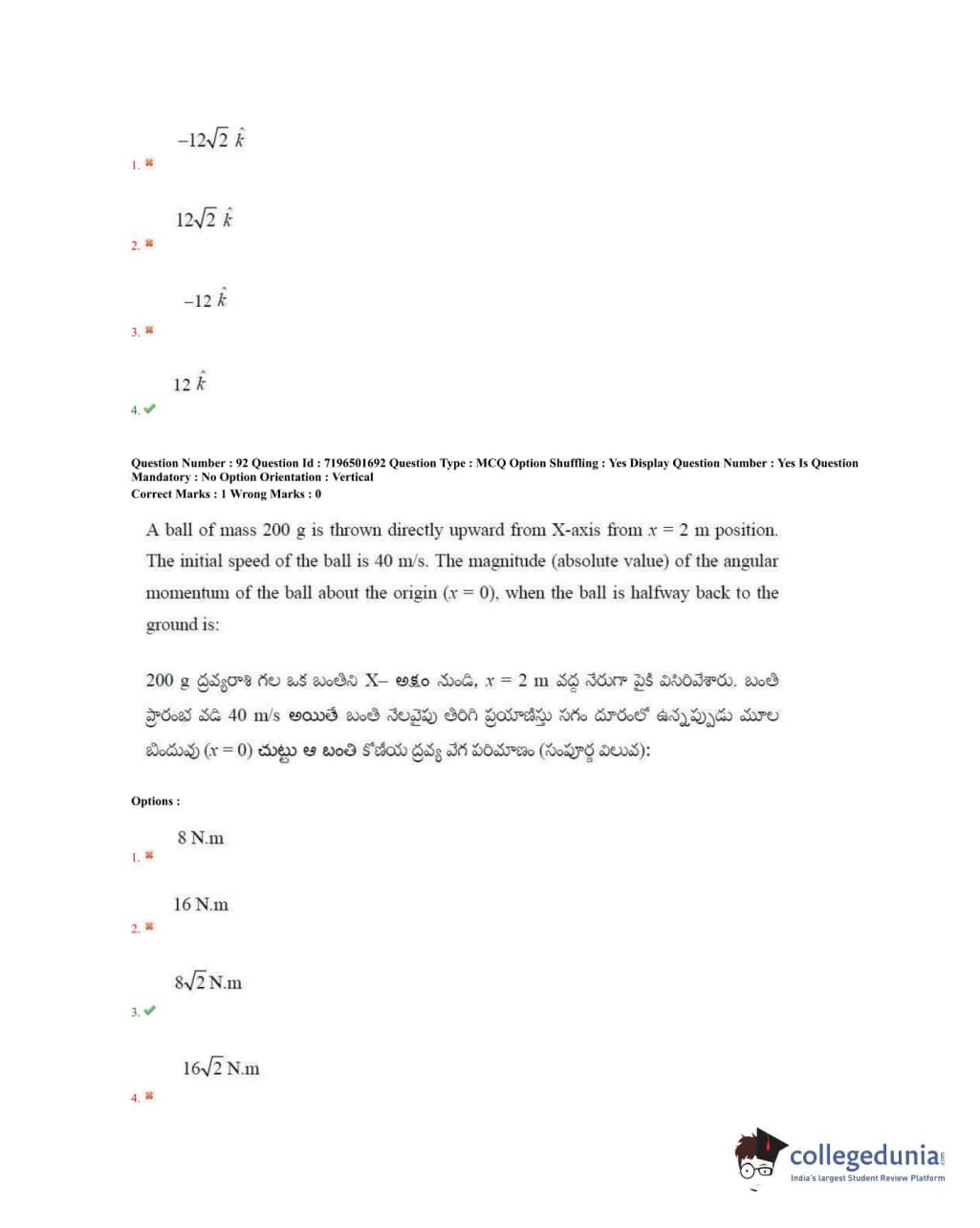 $-12\sqrt{2}\ \hat{k}$

1. ✖

$12\sqrt{2}\ \hat{k}$

2. ✖

$-12\ \hat{k}$

3. ✖

$12\ \hat{k}$

4. ✔

Question Number : 92 Question Id : 7196501692 Question Type : MCQ Option Shuffling : Yes Display Question Number : Yes Is Question Mandatory : No Option Orientation : Vertical
Correct Marks : 1 Wrong Marks : 0

A ball of mass 200 g is thrown directly upward from X-axis from $x = 2$ m position. The initial speed of the ball is 40 m/s. The magnitude (absolute value) of the angular momentum of the ball about the origin ($x = 0$), when the ball is halfway back to the ground is:

200 g ద్రవ్యరాశి గల ఒక బంతిని X– అక్షం నుండి, $x = 2$ m వద్ద నేరుగా పైకి విసిరివేశారు. బంతి ప్రారంభ వడి 40 m/s అయితే బంతి నేలవైపు తిరిగి ప్రయాణిస్తు సగం దూరంలో ఉన్నప్పుడు మూల బిందువు ($x = 0$) చుట్టు ఆ బంతి కోణీయ ద్రవ్య వేగ పరిమాణం (సంపూర్ణ విలువ):

Options :

8 N.m

1. ✖

16 N.m

2. ✖

$8\sqrt{2}$ N.m

3. ✔

$16\sqrt{2}$ N.m

4. ✖

collegedunia.com
India's largest Student Review Platform